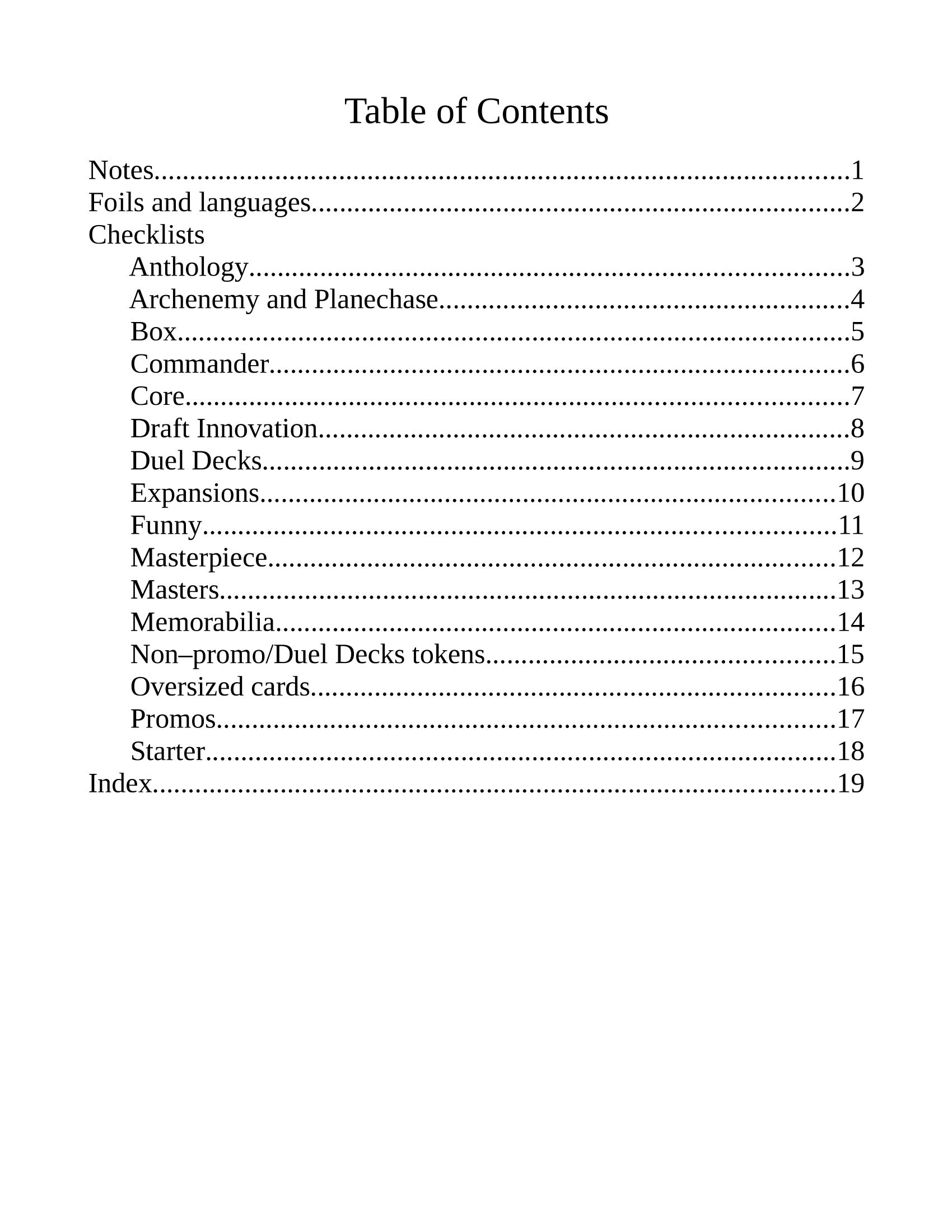 Table of Contents

Notes 1
Foils and languages 2
Checklists
Anthology 3
Archenemy and Planechase 4
Box 5
Commander 6
Core 7
Draft Innovation 8
Duel Decks 9
Expansions 10
Funny 11
Masterpiece 12
Masters 13
Memorabilia 14
Non–promo/Duel Decks tokens 15
Oversized cards 16
Promos 17
Starter 18
Index 19